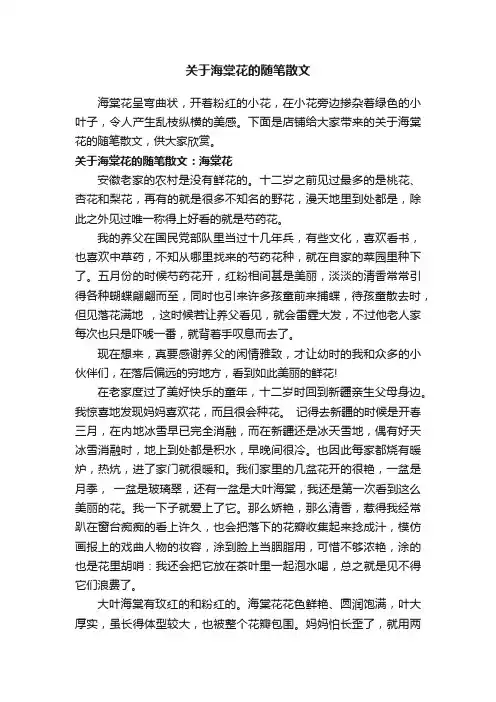 关于海棠花的随笔散文

海棠花呈弯曲状，开着粉红的小花，在小花旁边掺杂着绿色的小叶子，令人产生乱枝纵横的美感。下面是店铺给大家带来的关于海棠花的随笔散文，供大家欣赏。

关于海棠花的随笔散文：海棠花

安徽老家的农村是没有鲜花的。十二岁之前见过最多的是桃花、杏花和梨花，再有的就是很多不知名的野花，漫天地里到处都是，除此之外见过唯一称得上好看的就是芍药花。

我的养父在国民党部队里当过十几年兵，有些文化，喜欢看书，也喜欢中草药，不知从哪里找来的芍药花种，就在自家的菜园里种下了。五月份的时候芍药花开，红粉相间甚是美丽，淡淡的清香常常引得各种蝴蝶翩翩而至，同时也引来许多孩童前来捕蝶，待孩童散去时，但见落花满地 ，这时候若让养父看见，就会雷霆大发，不过他老人家每次也只是吓唬一番，就背着手叹息而去了。

现在想来，真要感谢养父的闲情雅致，才让幼时的我和众多的小伙伴们，在落后偏远的穷地方，看到如此美丽的鲜花!

在老家度过了美好快乐的童年，十二岁时回到新疆亲生父母身边。我惊喜地发现妈妈喜欢花，而且很会种花。 记得去新疆的时候是开春三月，在内地冰雪早已完全消融，而在新疆还是冰天雪地，偶有好天冰雪消融时，地上到处都是积水，早晚间很冷。也因此每家都烧有暖炉，热炕，进了家门就很暖和。我们家里的几盆花开的很艳，一盆是月季， 一盆是玻璃翠，还有一盆是大叶海棠，我还是第一次看到这么美丽的花。我一下子就爱上了它。那么娇艳，那么清香，惹得我经常趴在窗台痴痴的看上许久，也会把落下的花瓣收集起来捻成汁，模仿画报上的戏曲人物的妆容，涂到脸上当胭脂用，可惜不够浓艳，涂的也是花里胡哨：我还会把它放在茶叶里一起泡水喝，总之就是见不得它们浪费了。

大叶海棠有玫红的和粉红的。海棠花花色鲜艳、圆润饱满，叶大厚实，虽长得体型较大，也被整个花瓣包围。妈妈怕长歪了，就用两